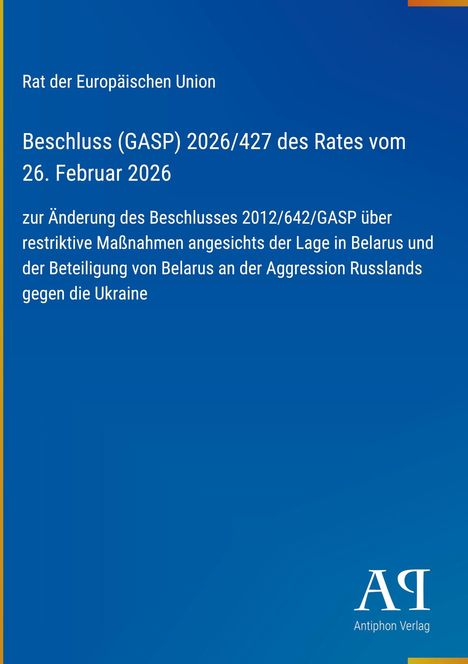 Rat der Europäischen Union

Beschluss (GASP) 2026/427 des Rates vom 26. Februar 2026

zur Änderung des Beschlusses 2012/642/GASP über restriktive Maßnahmen angesichts der Lage in Belarus und der Beteiligung von Belarus an der Aggression Russlands gegen die Ukraine

AP

Antiphon Verlag